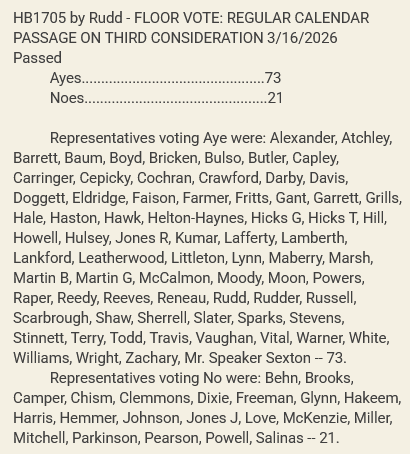 HB1705 by Rudd - FLOOR VOTE: REGULAR CALENDAR PASSAGE ON THIRD CONSIDERATION 3/16/2026
Passed
Ayes..............................................73
Noes..............................................21

Representatives voting Aye were: Alexander, Atchley, Barrett, Baum, Boyd, Bricken, Bulso, Butler, Capley, Carringer, Cepicky, Cochran, Crawford, Darby, Davis, Doggett, Eldridge, Faison, Farmer, Fritts, Gant, Garrett, Grills, Hale, Haston, Hawk, Helton-Haynes, Hicks G, Hicks T, Hill, Howell, Hulsey, Jones R, Kumar, Lafferty, Lamberth, Lankford, Leatherwood, Littleton, Lynn, Maberry, Marsh, Martin B, Martin G, McCalmon, Moody, Moon, Powers, Raper, Reedy, Reeves, Reneau, Rudd, Rudder, Russell, Scarbrough, Shaw, Sherrell, Slater, Sparks, Stevens, Stinnett, Terry, Todd, Travis, Vaughan, Vital, Warner, White, Williams, Wright, Zachary, Mr. Speaker Sexton -- 73.
Representatives voting No were: Behn, Brooks, Camper, Chism, Clemmons, Dixie, Freeman, Glynn, Hakeem, Harris, Hemmer, Johnson, Jones J, Love, McKenzie, Miller, Mitchell, Parkinson, Pearson, Powell, Salinas -- 21.